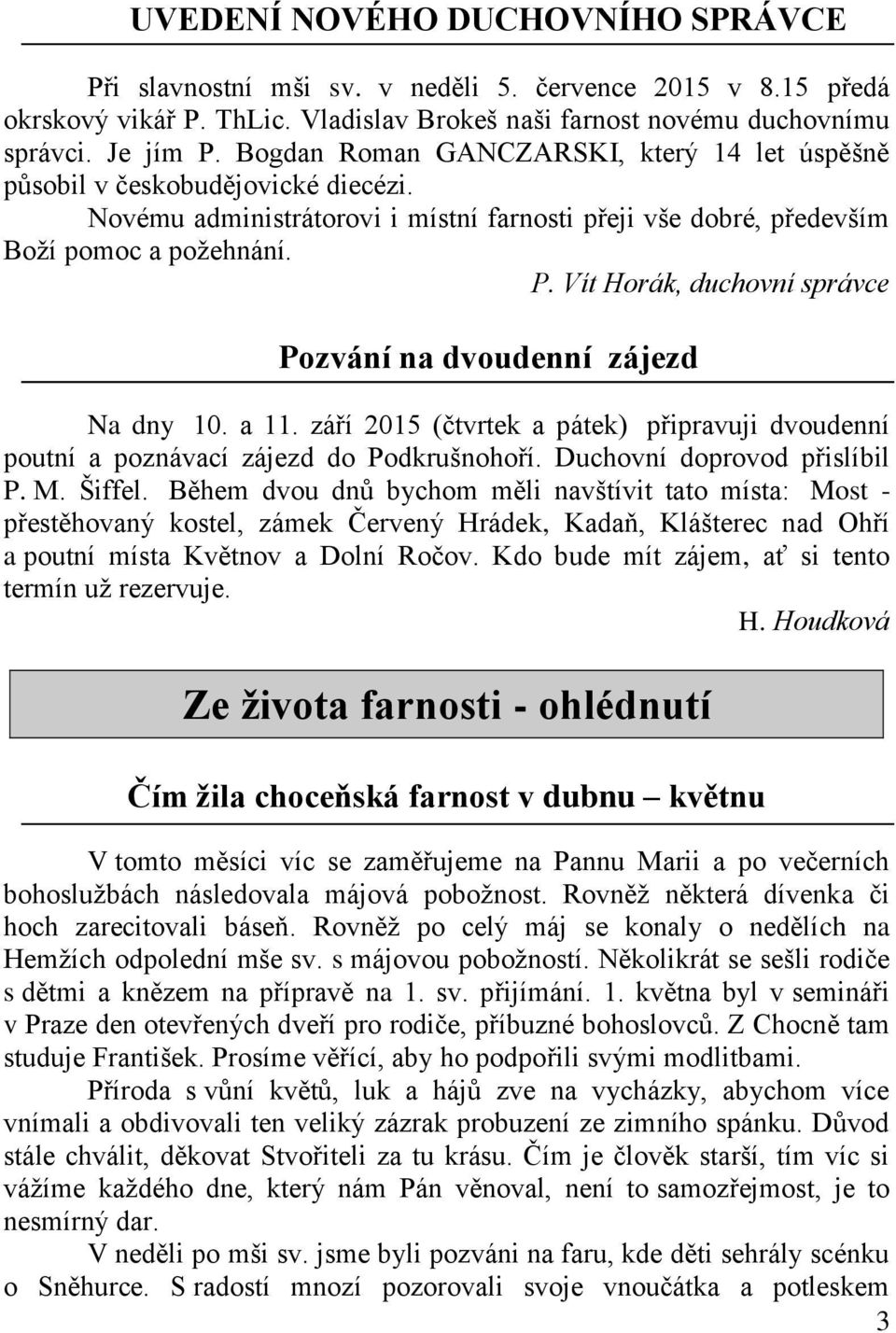 UVEDENÍ NOVÉHO DUCHOVNÍHO SPRÁVCE

Při slavnostní mši sv. v neděli 5. července 2015 v 8.15 předá okrskový vikář P. ThLic. Vladislav Brokeš naši farnost novému duchovnímu správci. Je jím P. Bogdan Roman GANCZARSKI, který 14 let úspěšně působil v českobudějovické diecézi.

Novému administrátorovi i místní farnosti přeji vše dobré, především Boží pomoc a požehnání.

P. Vít Horák, duchovní správce

Pozvání na dvoudenní zájezd

Na dny 10. a 11. září 2015 (čtvrtek a pátek) připravuji dvoudenní poutní a poznávací zájezd do Podkrušnohoří. Duchovní doprovod přislíbil P. M. Šiffel. Během dvou dnů bychom měli navštívit tato místa: Most - přestěhovaný kostel, zámek Červený Hrádek, Kadaň, Klášterec nad Ohří a poutní místa Květnov a Dolní Ročov. Kdo bude mít zájem, ať si tento termín už rezervuje.

H. Houdková

Ze života farnosti - ohlédnutí

Čím žila choceňská farnost v dubnu – květnu

V tomto měsíci víc se zaměřujeme na Pannu Marii a po večerních bohoslužbách následovala májová pobožnost. Rovněž některá dívenka či hoch zarecitovali báseň. Rovněž po celý máj se konaly o nedělích na Hemžích odpolední mše sv. s májovou pobožností. Několikrát se sešli rodiče s dětmi a knězem na přípravě na 1. sv. přijímání. 1. května byl v semináři v Praze den otevřených dveří pro rodiče, příbuzné bohoslovců. Z Chocně tam studuje František. Prosíme věřící, aby ho podpořili svými modlitbami.

Příroda s vůní květů, luk a hájů zve na vycházky, abychom více vnímali a obdivovali ten veliký zázrak probuzení ze zimního spánku. Důvod stále chválit, děkovat Stvořiteli za tu krásu. Čím je člověk starší, tím víc si vážíme každého dne, který nám Pán věnoval, není to samozřejmost, je to nesmírný dar.

V neděli po mši sv. jsme byli pozváni na faru, kde děti sehrály scénku o Sněhurce. S radostí mnozí pozorovali svoje vnoučátka a potleskem

3